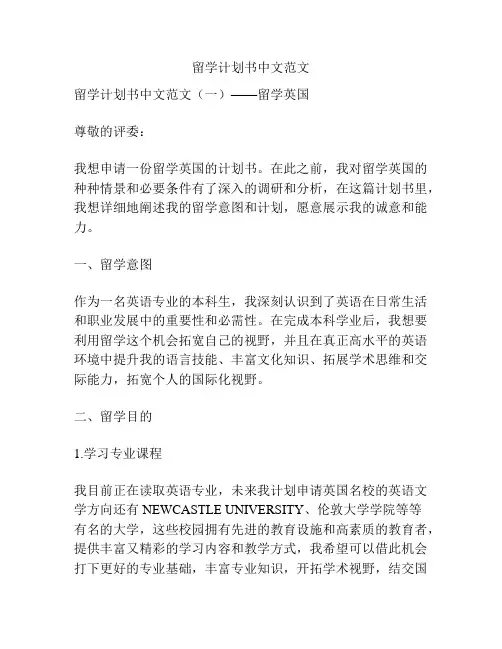 留学计划书中文范文

留学计划书中文范文（一）——留学英国

尊敬的评委：

我想申请一份留学英国的计划书。在此之前，我对留学英国的种种情景和必要条件有了深入的调研和分析，在这篇计划书里，我想详细地阐述我的留学意图和计划，愿意展示我的诚意和能力。

一、留学意图

作为一名英语专业的本科生，我深刻认识到了英语在日常生活和职业发展中的重要性和必需性。在完成本科学业后，我想要利用留学这个机会拓宽自己的视野，并且在真正高水平的英语环境中提升我的语言技能、丰富文化知识、拓展学术思维和交际能力，拓宽个人的国际化视野。

二、留学目的

1.学习专业课程

我目前正在读取英语专业，未来我计划申请英国名校的英语文学方向还有 NEWCASTLE UNIVERSITY、伦敦大学学院等等有名的大学，这些校园拥有先进的教育设施和高素质的教育者，提供丰富又精彩的学习内容和教学方式，我希望可以借此机会打下更好的专业基础，丰富专业知识，开拓学术视野，结交国